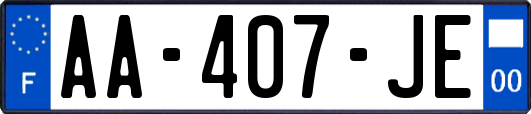 F
AA-407-JE
00